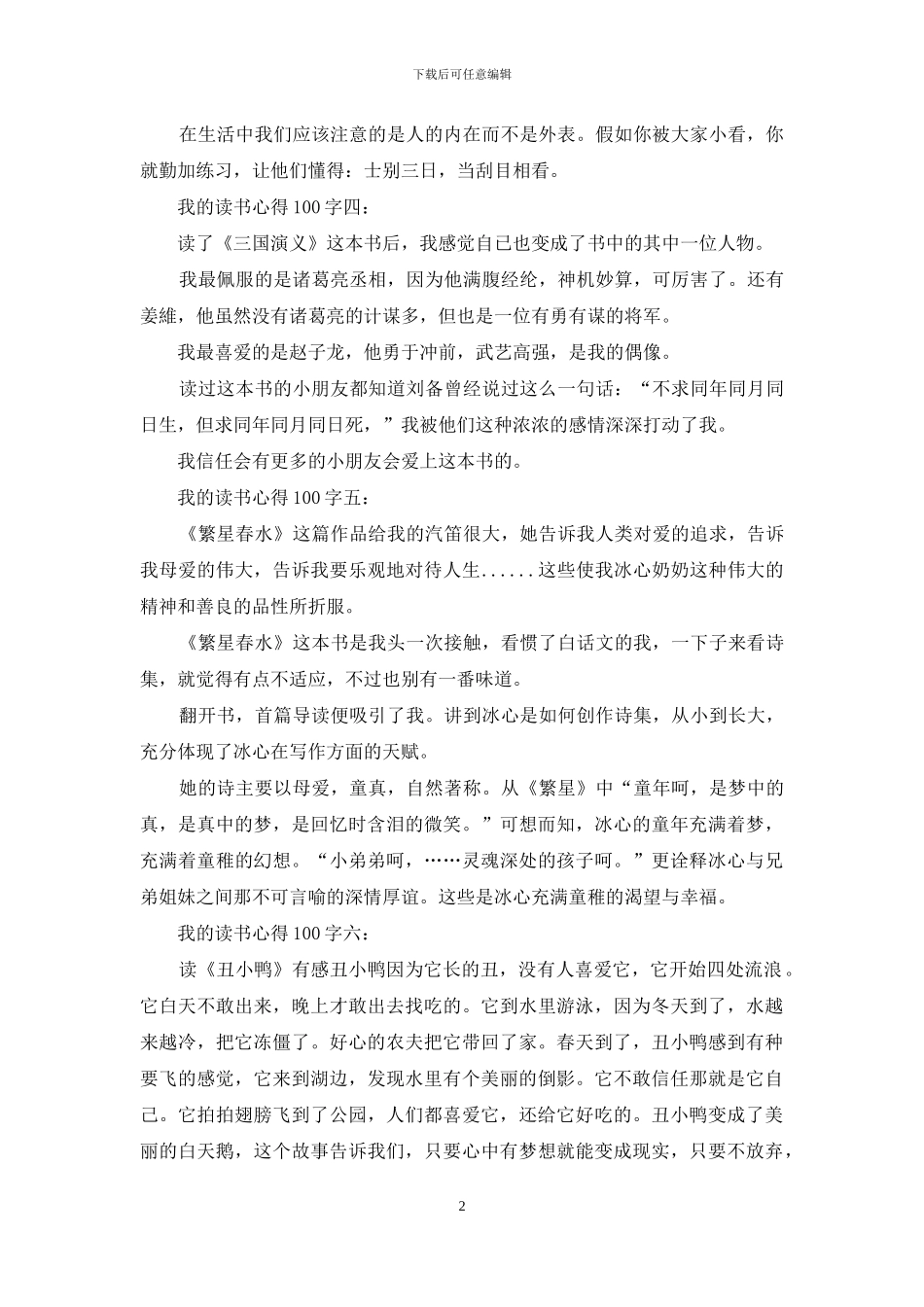 下载后可任意编辑

在生活中我们应该注意的是人的内在而不是外表。假如你被大家小看，你就勤加练习，让他们懂得：士别三日，当刮目相看。

我的读书心得 100 字四：

读了《三国演义》这本书后，我感觉自己也变成了书中的其中一位人物。

我最佩服的是诸葛亮丞相，因为他满腹经纶，神机妙算，可厉害了。还有姜维，他虽然没有诸葛亮的计谋多，但也是一位有勇有谋的将军。

我最喜爱的是赵子龙，他勇于冲前，武艺高强，是我的偶像。

读过这本书的小朋友都知道刘备曾经说过这么一句话：“不求同年同月同日生，但求同年同月同日死，”我被他们这种浓浓的感情深深打动了我。

我信任会有更多的小朋友会爱上这本书的。

我的读书心得 100 字五：

《繁星春水》这篇作品给我的汽笛很大，她告诉我人类对爱的追求，告诉我母爱的伟大，告诉我要乐观地对待人生......这些使我冰心奶奶这种伟大的精神和善良的品性所折服。

《繁星春水》这本书是我头一次接触，看惯了白话文的我，一下子来看诗集，就觉得有点不适应，不过也别有一番味道。

翻开书，首篇导读便吸引了我。讲到冰心是如何创作诗集，从小到长大，充分体现了冰心在写作方面的天赋。

她的诗主要以母爱，童真，自然著称。从《繁星》中“童年呵，是梦中的真，是真中的梦，是回忆时含泪的微笑。”可想而知，冰心的童年充满着梦，充满着童稚的幻想。“小弟弟呵，……灵魂深处的孩子呵。”更诠释冰心与兄弟姐妹之间那不可言喻的深情厚谊。这些是冰心充满童稚的渴望与幸福。

我的读书心得 100 字六：

读《丑小鸭》有感丑小鸭因为它长的丑，没有人喜爱它，它开始四处流浪。它白天不敢出来，晚上才敢出去找吃的。它到水里游泳，因为冬天到了，水越来越冷，把它冻僵了。好心的农夫把它带回了家。春天到了，丑小鸭感到有种要飞的感觉，它来到湖边，发现水里有个美丽的倒影。它不敢信任那就是它自己。它拍拍翅膀飞到了公园，人们都喜爱它，还给它好吃的。丑小鸭变成了美丽的白天鹅，这个故事告诉我们，只要心中有梦想就能变成现实，只要不放弃，

2